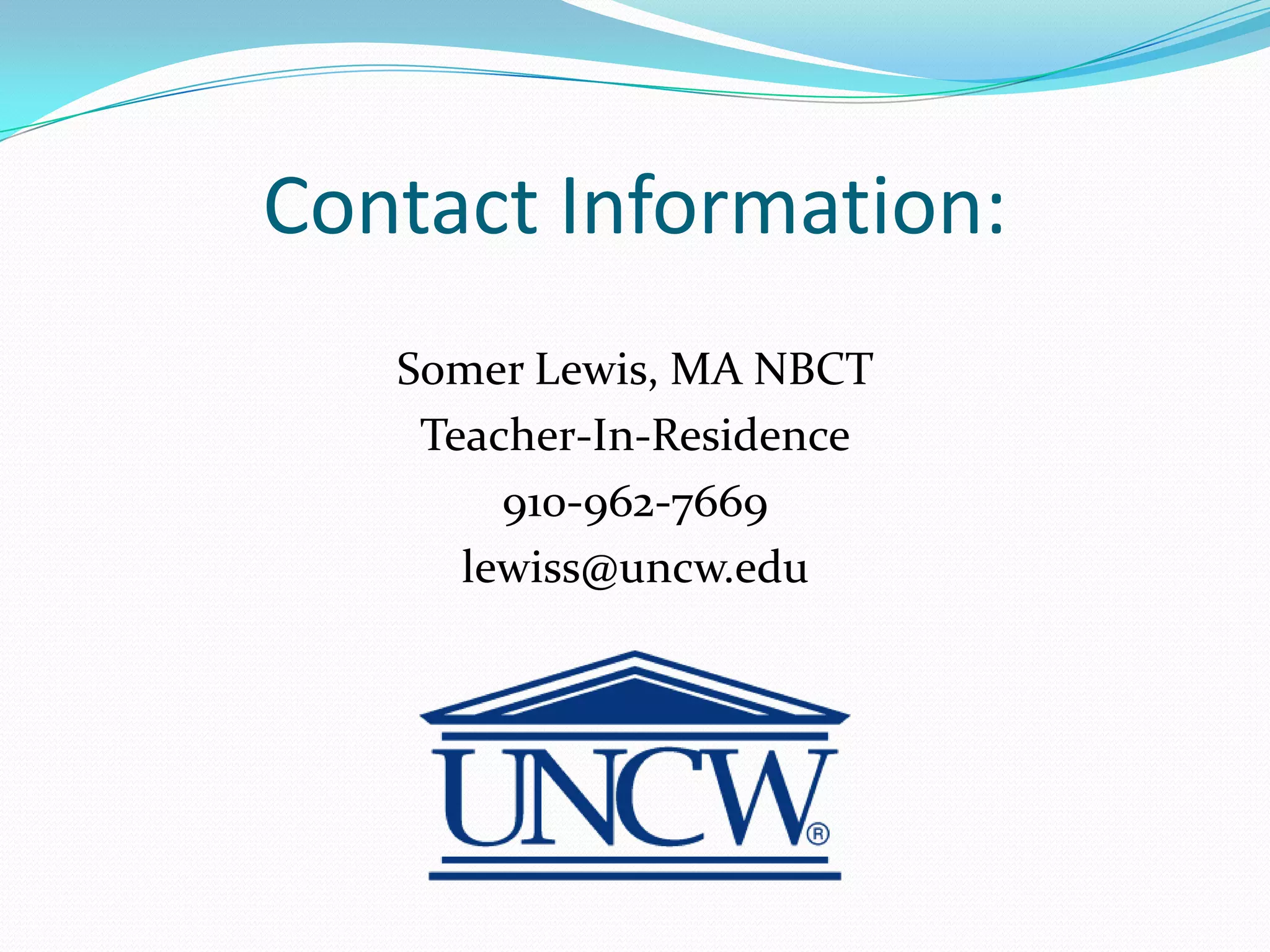 Contact Information:

Somer Lewis, MA NBCT
Teacher-In-Residence
910-962-7669
lewiss@uncw.edu

UNCW®